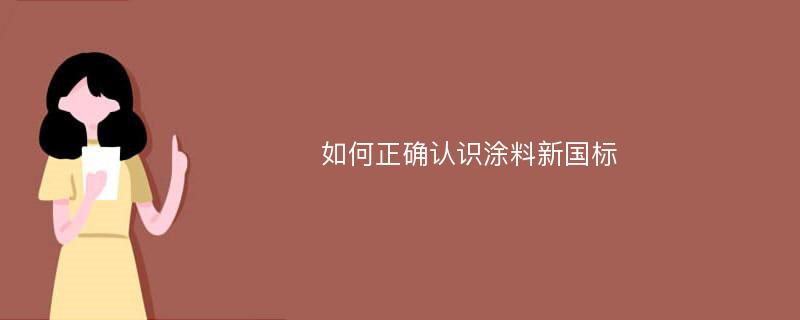 如何正确认识涂料新国标